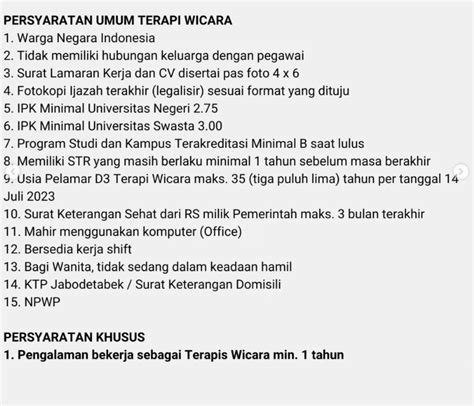 PERSYARATAN UMUM TERAPI WICARA
1. Warga Negara Indonesia
2. Tidak memiliki hubungan keluarga dengan pegawai
3. Surat Lamaran Kerja dan CV disertai pas foto 4 x 6
4. Fotokopi Ijazah terakhir (legalisir) sesuai format yang dituju
5. IPK Minimal Universitas Negeri 2.75
6. IPK Minimal Universitas Swasta 3.00
7. Program Studi dan Kampus Terakreditasi Minimal B saat lulus
8. Memiliki STR yang masih berlaku minimal 1 tahun sebelum masa berakhir
9. Usia Pelamar D3 Terapi Wicara maks. 35 (tiga puluh lima) tahun per tanggal 14 Juli 2023
10. Surat Keterangan Sehat dari RS milik Pemerintah maks. 3 bulan terakhir
11. Mahir menggunakan komputer (Office)
12. Bersedia kerja shift
13. Bagi Wanita, tidak sedang dalam keadaan hamil
14. KTP Jabodetabek / Surat Keterangan Domisili
15. NPWP

PERSYARATAN KHUSUS
1. Pengalaman bekerja sebagai Terapis Wicara min. 1 tahun